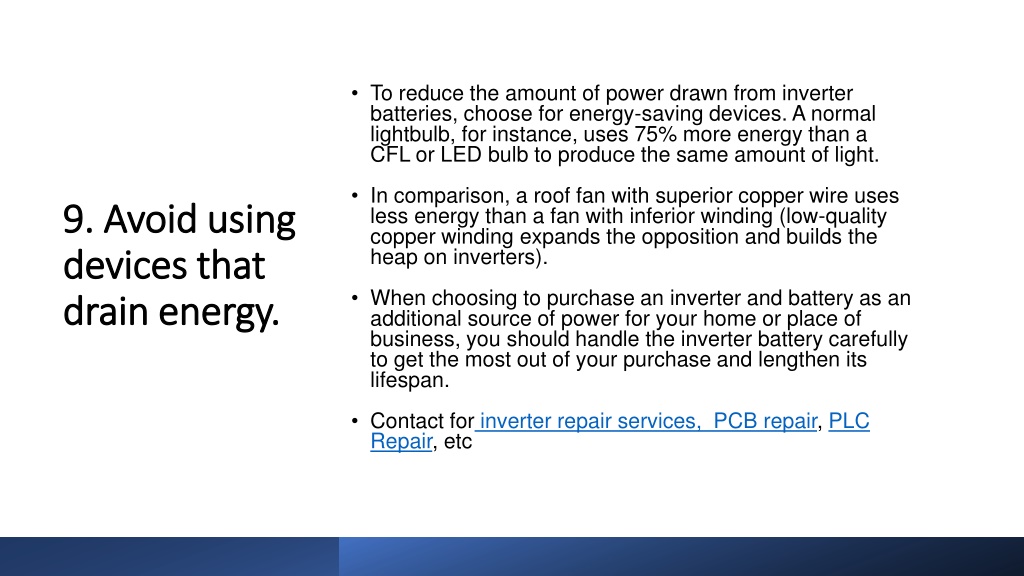 9. Avoid using devices that drain energy.

• To reduce the amount of power drawn from inverter batteries, choose for energy-saving devices. A normal lightbulb, for instance, uses 75% more energy than a CFL or LED bulb to produce the same amount of light.

• In comparison, a roof fan with superior copper wire uses less energy than a fan with inferior winding (low-quality copper winding expands the opposition and builds the heap on inverters).

• When choosing to purchase an inverter and battery as an additional source of power for your home or place of business, you should handle the inverter battery carefully to get the most out of your purchase and lengthen its lifespan.

• Contact for inverter repair services, PCB repair, PLC Repair, etc